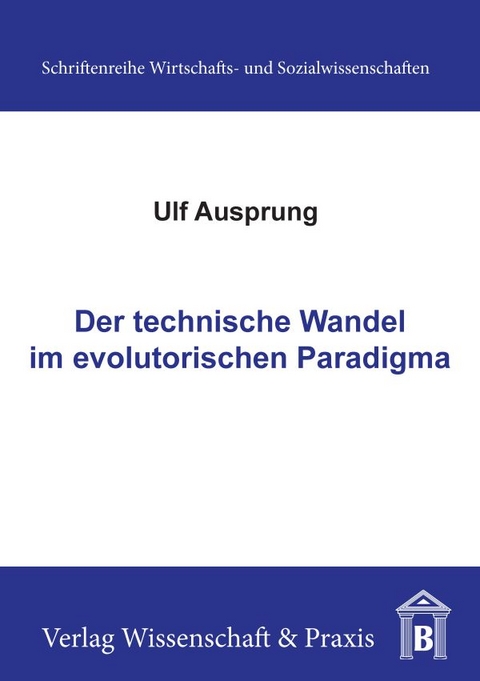 Schriftenreihe Wirtschafts- und Sozialwissenschaften

Ulf Ausprung

Der technische Wandel im evolutorischen Paradigma

Verlag Wissenschaft & Praxis

B